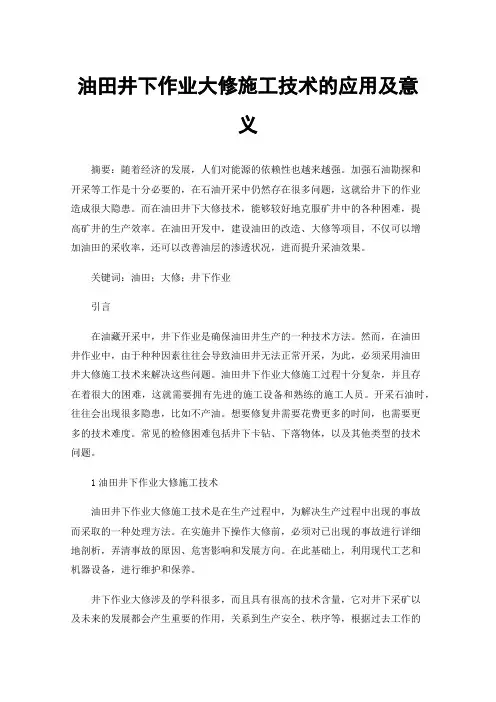 油田井下作业大修施工技术的应用及意义

摘要：随着经济的发展，人们对能源的依赖性也越来越强。加强石油勘探和开采等工作是十分必要的，在石油开采中仍然存在很多问题，这就给井下的作业造成很大隐患。而在油田井下大修技术，能够较好地克服矿井中的各种困难，提高矿井的生产效率。在油田开发中，建设油田的改造、大修等项目，不仅可以增加油田的采收率，还可以改善油层的渗透状况，进而提升采油效果。

关键词：油田；大修；井下作业

引言

在油藏开采中，井下作业是确保油田井生产的一种技术方法。然而，在油田井作业中，由于种种因素往往会导致油田井无法正常开采，为此，必须采用油田井大修施工技术来解决这些问题。油田井下作业大修施工过程十分复杂，并且存在着很大的困难，这就需要拥有先进的施工设备和熟练的施工人员。开采石油时，往往会出现很多隐患，比如不产油。想要修复井需要花费更多的时间，也需要更多的技术难度。常见的检修困难包括井下卡钻、下落物体，以及其他类型的技术问题。

1 油田井下作业大修施工技术

油田井下作业大修施工技术是在生产过程中，为解决生产过程中出现的事故而采取的一种处理方法。在实施井下操作大修前，必须对已出现的事故进行详细地剖析，弄清事故的原因、危害影响和发展方向。在此基础上，利用现代工艺和机器设备，进行维护和保养。

井下作业大修涉及的学科很多，而且具有很高的技术含量，它对井下采矿以及未来的发展都会产生重要的作用，关系到生产安全、秩序等，根据过去工作的